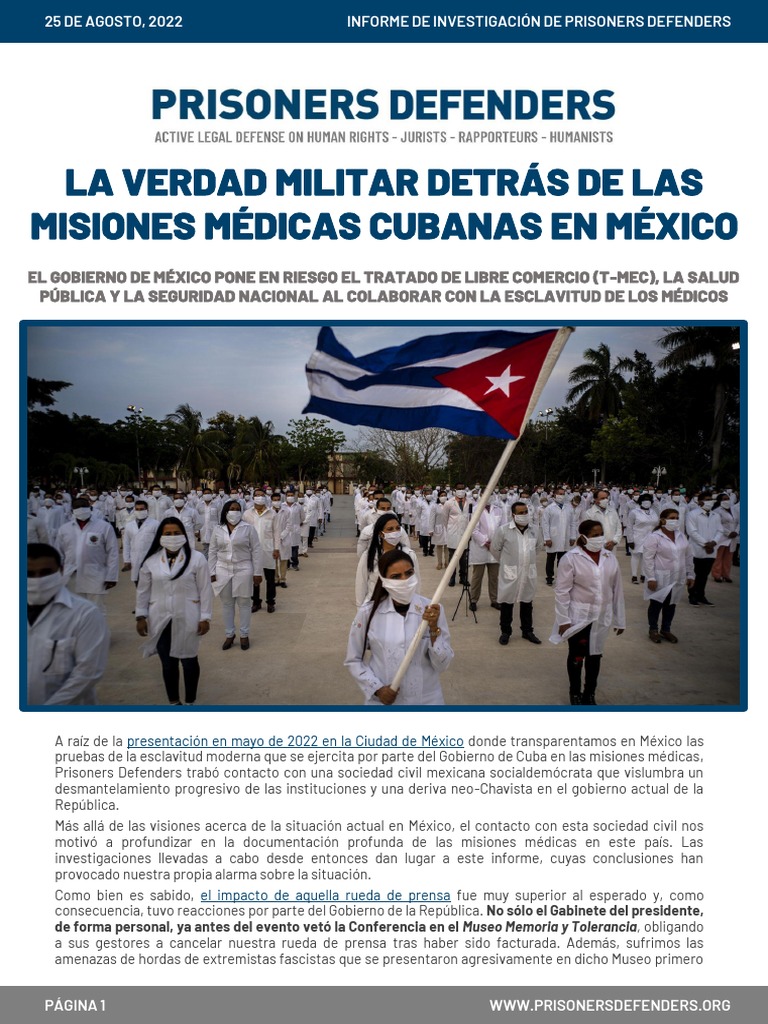 25 DE AGOSTO, 2022

INFORME DE INVESTIGACIÓN DE PRISONERS DEFENDERS

PRISONERS DEFENDERS

ACTIVE LEGAL DEFENSE ON HUMAN RIGHTS - JURISTS - RAPPORTEURS - HUMANISTS

LA VERDAD MILITAR DETRÁS DE LAS MISIONES MÉDICAS CUBANAS EN MÉXICO

EL GOBIERNO DE MÉXICO PONE EN RIESGO EL TRATADO DE LIBRE COMERCIO (T-MEC), LA SALUD PÚBLICA Y LA SEGURIDAD NACIONAL AL COLABORAR CON LA ESCLAVITUD DE LOS MÉDICOS

A raíz de la presentación en mayo de 2022 en la Ciudad de México donde transparentamos en México las pruebas de la esclavitud moderna que se ejercita por parte del Gobierno de Cuba en las misiones médicas, Prisoners Defenders trabó contacto con una sociedad civil mexicana socialdemócrata que vislumbra un desmantelamiento progresivo de las instituciones y una deriva neo-Chavista en el gobierno actual de la República.

Más allá de las visiones acerca de la situación actual en México, el contacto con esta sociedad civil nos motivó a profundizar en la documentación profunda de las misiones médicas en este país. Las investigaciones llevadas a cabo desde entonces dan lugar a este informe, cuyas conclusiones han provocado nuestra propia alarma sobre la situación.

Como bien es sabido, el impacto de aquella rueda de prensa fue muy superior al esperado y, como consecuencia, tuvo reacciones por parte del Gobierno de la República. No sólo el Gabinete del presidente, de forma personal, ya antes del evento vetó la Conferencia en el Museo Memoria y Tolerancia, obligando a sus gestores a cancelar nuestra rueda de prensa tras haber sido facturada. Además, sufrimos las amenazas de hordas de extremistas fascistas que se presentaron agresivamente en dicho Museo primero

PÁGINA 1

WWW.PRISONERSDEFENDERS.ORG